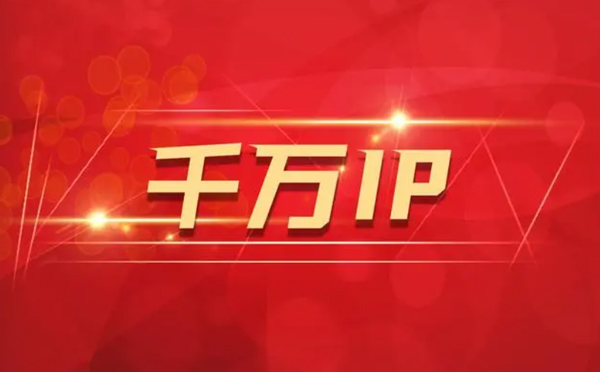 千万IP